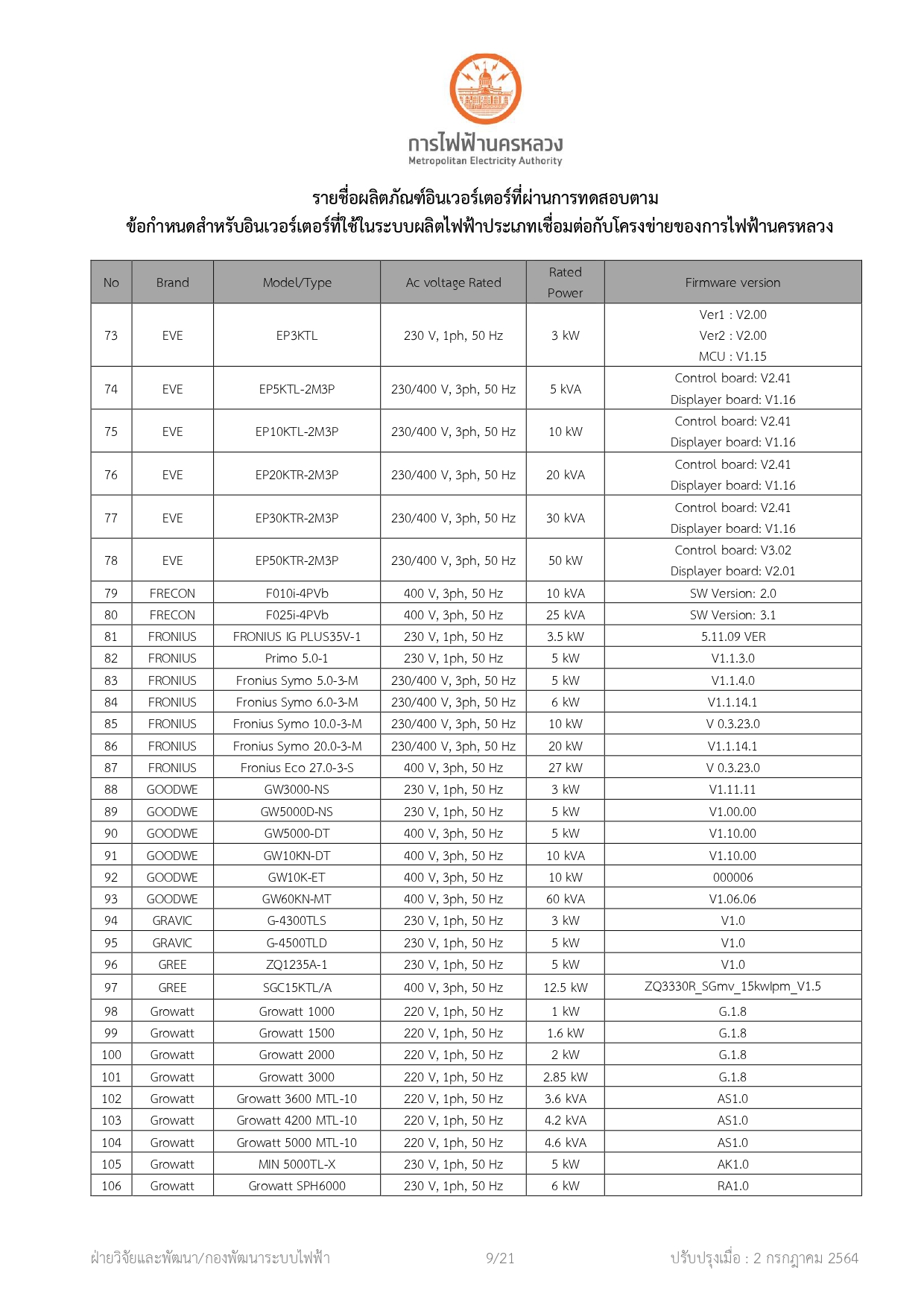 การไฟฟ้านครหลวง
Metropolitan Electricity Authority

รายชื่อผลิตภัณฑ์อินเวอร์เตอร์ที่ผ่านการทดสอบตาม
ข้อกำหนดสำหรับอินเวอร์เตอร์ที่ใช้ในระบบผลิตไฟฟ้าประเภทเชื่อมต่อกับโครงข่ายของการไฟฟ้านครหลวง

| No | Brand | Model/Type | Ac voltage Rated | Rated Power | Firmware version |
|---|---|---|---|---|---|
| 73 | EVE | EP3KTL | 230 V, 1ph, 50 Hz | 3 kW | Ver1 : V2.00 Ver2 : V2.00 MCU : V1.15 |
| 74 | EVE | EP5KTL-2M3P | 230/400 V, 3ph, 50 Hz | 5 kVA | Control board: V2.41 Displayer board: V1.16 |
| 75 | EVE | EP10KTL-2M3P | 230/400 V, 3ph, 50 Hz | 10 kW | Control board: V2.41 Displayer board: V1.16 |
| 76 | EVE | EP20KTR-2M3P | 230/400 V, 3ph, 50 Hz | 20 kVA | Control board: V2.41 Displayer board: V1.16 |
| 77 | EVE | EP30KTR-2M3P | 230/400 V, 3ph, 50 Hz | 30 kVA | Control board: V2.41 Displayer board: V1.16 |
| 78 | EVE | EP50KTR-2M3P | 230/400 V, 3ph, 50 Hz | 50 kW | Control board: V3.02 Displayer board: V2.01 |
| 79 | FRECON | F010i-4PVb | 400 V, 3ph, 50 Hz | 10 kVA | SW Version: 2.0 |
| 80 | FRECON | F025i-4PVb | 400 V, 3ph, 50 Hz | 25 kVA | SW Version: 3.1 |
| 81 | FRONIUS | FRONIUS IG PLUS35V-1 | 230 V, 1ph, 50 Hz | 3.5 kW | 5.11.09 VER |
| 82 | FRONIUS | Primo 5.0-1 | 230 V, 1ph, 50 Hz | 5 kW | V1.1.3.0 |
| 83 | FRONIUS | Fronius Symo 5.0-3-M | 230/400 V, 3ph, 50 Hz | 5 kW | V1.1.4.0 |
| 84 | FRONIUS | Fronius Symo 6.0-3-M | 230/400 V, 3ph, 50 Hz | 6 kW | V1.1.14.1 |
| 85 | FRONIUS | Fronius Symo 10.0-3-M | 230/400 V, 3ph, 50 Hz | 10 kW | V 0.3.23.0 |
| 86 | FRONIUS | Fronius Symo 20.0-3-M | 230/400 V, 3ph, 50 Hz | 20 kW | V1.1.14.1 |
| 87 | FRONIUS | Fronius Eco 27.0-3-S | 400 V, 3ph, 50 Hz | 27 kW | V 0.3.23.0 |
| 88 | GOODWE | GW3000-NS | 230 V, 1ph, 50 Hz | 3 kW | V1.11.11 |
| 89 | GOODWE | GW5000D-NS | 230 V, 1ph, 50 Hz | 5 kW | V1.00.00 |
| 90 | GOODWE | GW5000-DT | 400 V, 3ph, 50 Hz | 5 kW | V1.10.00 |
| 91 | GOODWE | GW10KN-DT | 400 V, 3ph, 50 Hz | 10 kVA | V1.10.00 |
| 92 | GOODWE | GW10K-ET | 400 V, 3ph, 50 Hz | 10 kW | 000006 |
| 93 | GOODWE | GW60KN-MT | 400 V, 3ph, 50 Hz | 60 kVA | V1.06.06 |
| 94 | GRAVIC | G-4300TLS | 230 V, 1ph, 50 Hz | 3 kW | V1.0 |
| 95 | GRAVIC | G-4500TLD | 230 V, 1ph, 50 Hz | 5 kW | V1.0 |
| 96 | GREE | ZQ1235A-1 | 230 V, 1ph, 50 Hz | 5 kW | V1.0 |
| 97 | GREE | SGC15KTL/A | 400 V, 3ph, 50 Hz | 12.5 kW | ZQ3330R_SGmv_15kwlpm_V1.5 |
| 98 | Growatt | Growatt 1000 | 220 V, 1ph, 50 Hz | 1 kW | G.1.8 |
| 99 | Growatt | Growatt 1500 | 220 V, 1ph, 50 Hz | 1.6 kW | G.1.8 |
| 100 | Growatt | Growatt 2000 | 220 V, 1ph, 50 Hz | 2 kW | G.1.8 |
| 101 | Growatt | Growatt 3000 | 220 V, 1ph, 50 Hz | 2.85 kW | G.1.8 |
| 102 | Growatt | Growatt 3600 MTL-10 | 220 V, 1ph, 50 Hz | 3.6 kVA | AS1.0 |
| 103 | Growatt | Growatt 4200 MTL-10 | 220 V, 1ph, 50 Hz | 4.2 kVA | AS1.0 |
| 104 | Growatt | Growatt 5000 MTL-10 | 220 V, 1ph, 50 Hz | 4.6 kVA | AS1.0 |
| 105 | Growatt | MIN 5000TL-X | 230 V, 1ph, 50 Hz | 5 kW | AK1.0 |
| 106 | Growatt | Growatt SPH6000 | 230 V, 1ph, 50 Hz | 6 kW | RA1.0 |

ฝ่ายวิจัยและพัฒนา/กองพัฒนาระบบไฟฟ้า 9/21 ปรับปรุงเมื่อ : 2 กรกฎาคม 2564